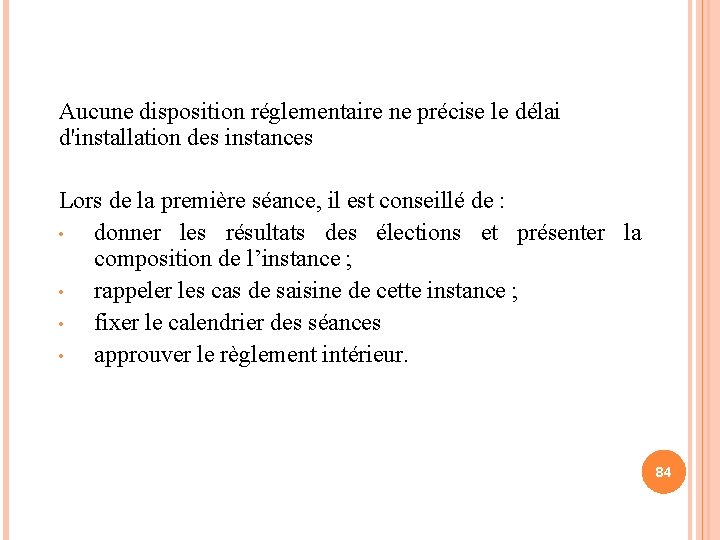 Aucune disposition réglementaire ne précise le délai d'installation des instances

Lors de la première séance, il est conseillé de :
• donner les résultats des élections et présenter la composition de l’instance ;
• rappeler les cas de saisine de cette instance ;
• fixer le calendrier des séances
• approuver le règlement intérieur.

84